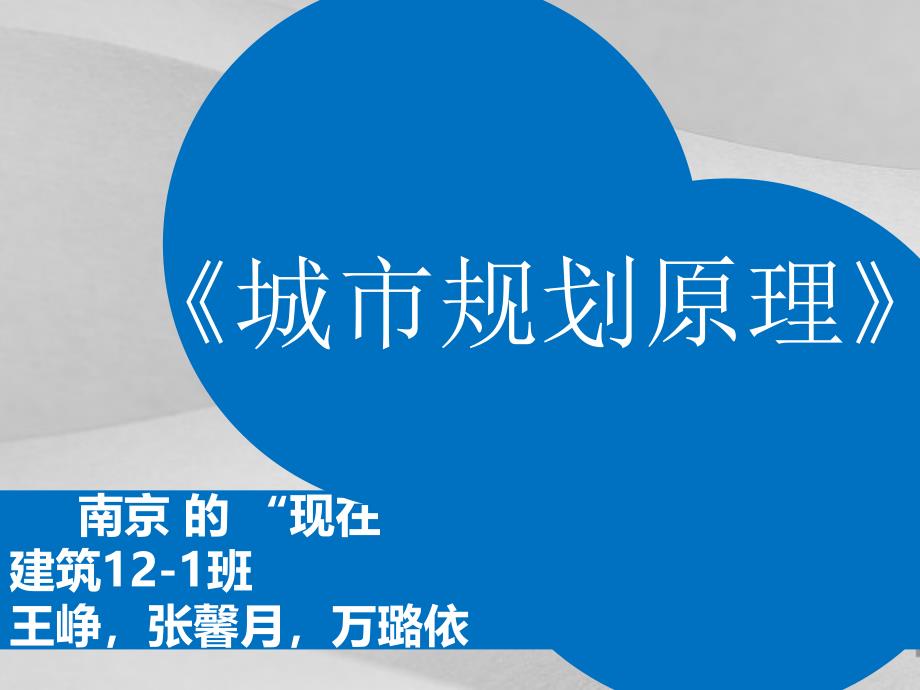 《城市规划原理》

南京 的 “现在

建筑12-1班

王峥，张馨月，万璐依